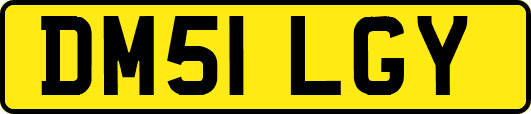 DM51 LGY